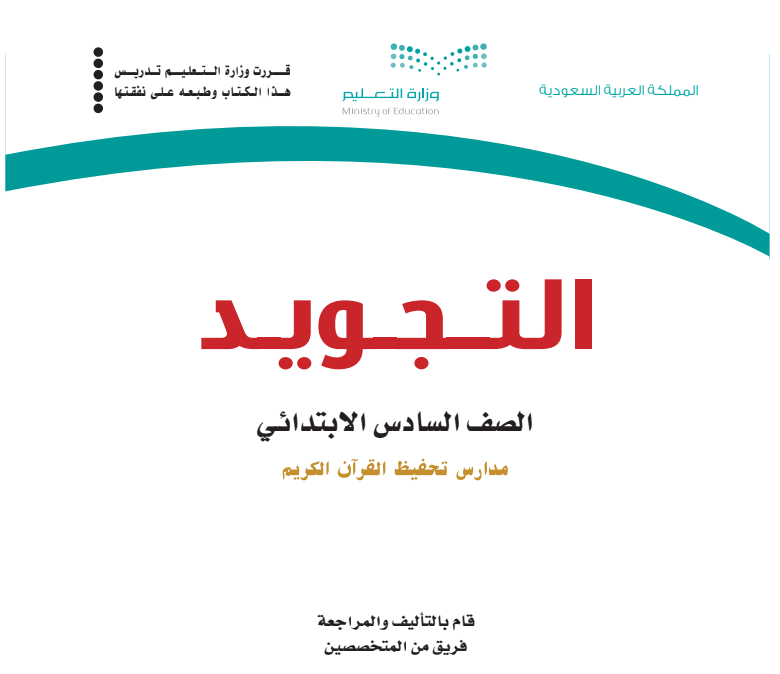 المملكة العربية السعودية

وزارة التعليم
Ministry of Education

قررت وزارة التعليم تدريس
هذا الكتاب وطبعه على نفقتها

التجويد

الصف السادس الابتدائي

مدارس تحفيظ القرآن الكريم

قام بالتأليف والمراجعة
فريق من المتخصصين